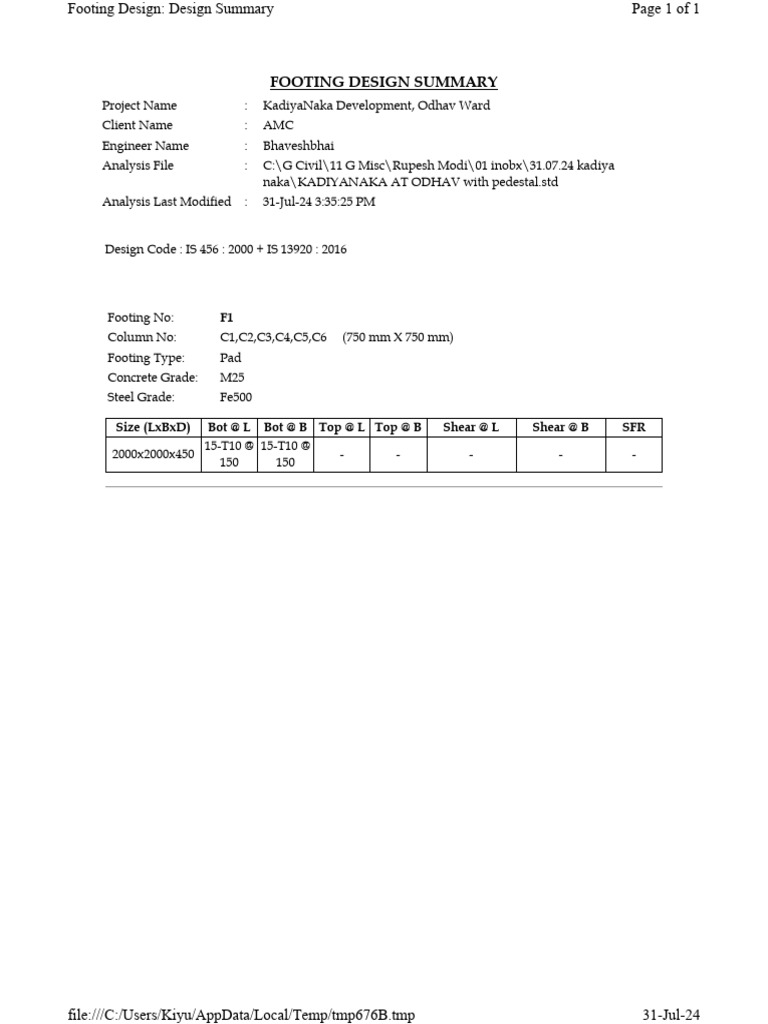 Footing Design: Design Summary

Page 1 of 1

FOOTING DESIGN SUMMARY

Project Name : KadiyaNaka Development, Odhav Ward
Client Name : AMC
Engineer Name : Bhaveshbhai
Analysis File : C:\G Civil\11 G Misc\Rupesh Modi\01 inobx\31.07.24 kadiya naka\KADIYANAKA AT ODHAV with pedestal.std
Analysis Last Modified : 31-Jul-24 3:35:25 PM

Design Code : IS 456 : 2000 + IS 13920 : 2016

Footing No: F1
Column No: C1,C2,C3,C4,C5,C6 (750 mm X 750 mm)
Footing Type: Pad
Concrete Grade: M25
Steel Grade: Fe500

| Size (LxBxD) | Bot @ L | Bot @ B | Top @ L | Top @ B | Shear @ L | Shear @ B | SFR |
|---|---|---|---|---|---|---|---|
| 2000x2000x450 | 15-T10 @ 150 | 15-T10 @ 150 | - | - | - | - | - |

file:///C:/Users/Kiyu/AppData/Local/Temp/tmp676B.tmp

31-Jul-24